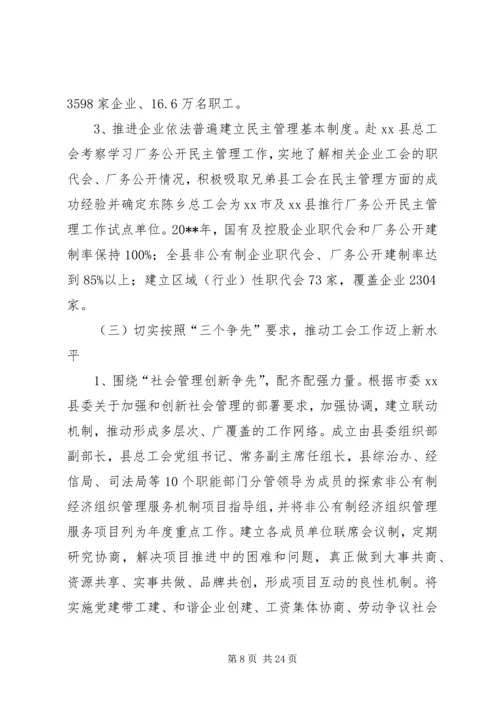 3598 家企业、16.6 万名职工。

3、推进企业依法普遍建立民主管理基本制度。赴 xx 县总工会考察学习厂务公开民主管理工作，实地了解相关企业工会的职代会、厂务公开情况，积极吸取兄弟县工会在民主管理方面的成功经验并确定东陈乡总工会为 xx 市及 xx 县推行厂务公开民主管理工作试点单位。20**年，国有及控股企业职代会和厂务公开建制率保持 100%；全县非公有制企业职代会、厂务公开建制率达到 85%以上；建立区域（行业）性职代会 73 家，覆盖企业 2304 家。

（三）切实按照“三个争先”要求，推动工会工作迈上新水平

1、围绕“社会管理创新争先”，配齐配强力量。根据市委 xx 县委关于加强和创新社会管理的部署要求，加强协调，建立联动机制，推动形成多层次、广覆盖的工作网络。成立由县委组织部副部长，县总工会党组书记、常务副主席任组长，县综治办、经信局、司法局等 10 个职能部门分管领导为成员的探索非公有制经济组织管理服务机制项目指导组，并将非公有制经济组织管理服务项目列为年度重点工作。建立各成员单位联席会议制，定期研究协商，解决项目推进中的困难和问题，真正做到大事共商、资源共享、实事共做、品牌共创，形成项目互动的良性机制。将实施党建带工建、和谐企业创建、工资集体协商、劳动争议社会

第 8 页 共 24 页